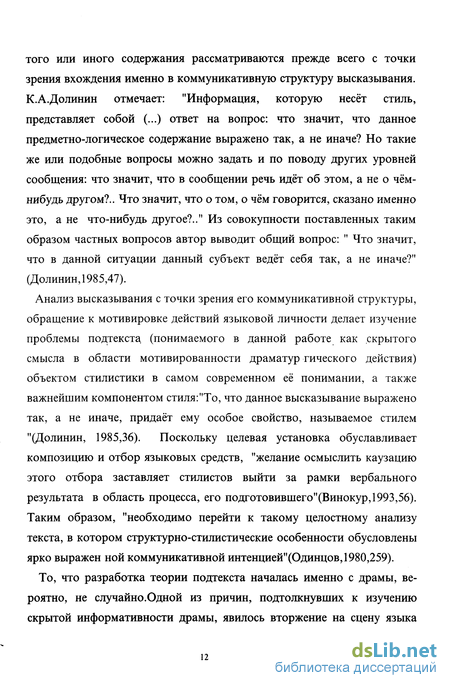 того или иного содержания рассматриваются прежде всего с точки зрения вхождения именно в коммуникативную структуру высказывания. К.А.Долинин отмечает: "Информация, которую несёт стиль, представляет собой (...) ответ на вопрос: что значит, что данное предметно-логическое содержание выражено так, а не иначе? Но такие же или подобные вопросы можно задать и по поводу других уровней сообщения: что значит, что в сообщении речь идёт об этом, а не о чём-нибудь другом?.. Что значит, что о том, о чём говорится, сказано именно это, а не что-нибудь другое?.." Из совокупности поставленных таким образом частных вопросов автор выводит общий вопрос: " Что значит, что в данной ситуации данный субъект ведёт себя так, а не иначе?" (Долинин,1985,47).

Анализ высказывания с точки зрения его коммуникативной структуры, обращение к мотивировке действий языковой личности делает изучение проблемы подтекста (понимаемого в данной работе как скрытого смысла в области мотивированности драматур гического действия) объектом стилистики в самом современном её понимании, а также важнейшим компонентом стиля:"То, что данное высказывание выражено так, а не иначе, придаёт ему особое свойство, называемое стилем "(Долинин, 1985,36). Поскольку целевая установка обуславливает композицию и отбор языковых средств, "желание осмыслить каузацию этого отбора заставляет стилистов выйти за рамки вербального результата в область процесса, его подготовившего"(Винокур,1993,56). Таким образом, "необходимо перейти к такому целостному анализу текста, в котором структурно-стилистические особенности обусловлены ярко выражен ной коммуникативной интенцией"(Одинцов,1980,259).

То, что разработка теории подтекста началась именно с драмы, вероятно, не случайно.Одной из причин, подтолкнувших к изучению скрытой информативности драмы, явилось вторжение на сцену языка

12

dsLib.net
библиотека диссертаций